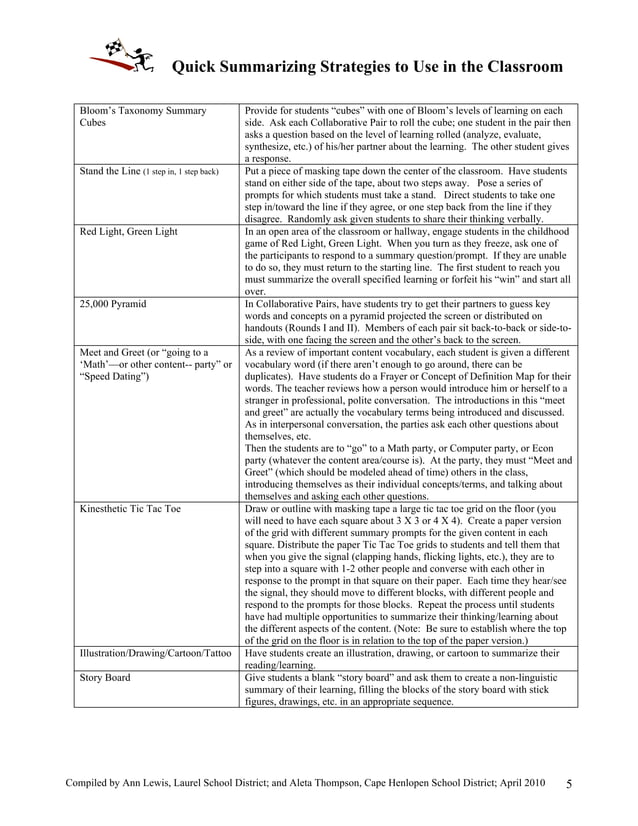 Quick Summarizing Strategies to Use in the Classroom

| | |
|---|---|
| Bloom's Taxonomy Summary Cubes | Provide for students "cubes" with one of Bloom's levels of learning on each side. Ask each Collaborative Pair to roll the cube; one student in the pair then asks a question based on the level of learning rolled (analyze, evaluate, synthesize, etc.) of his/her partner about the learning. The other student gives a response. |
| Stand the Line (1 step in, 1 step back) | Put a piece of masking tape down the center of the classroom. Have students stand on either side of the tape, about two steps away. Pose a series of prompts for which students must take a stand. Direct students to take one step in/toward the line if they agree, or one step back from the line if they disagree. Randomly ask given students to share their thinking verbally. |
| Red Light, Green Light | In an open area of the classroom or hallway, engage students in the childhood game of Red Light, Green Light. When you turn as they freeze, ask one of the participants to respond to a summary question/prompt. If they are unable to do so, they must return to the starting line. The first student to reach you must summarize the overall specified learning or forfeit his "win" and start all over. |
| 25,000 Pyramid | In Collaborative Pairs, have students try to get their partners to guess key words and concepts on a pyramid projected the screen or distributed on handouts (Rounds I and II). Members of each pair sit back-to-back or side-to-side, with one facing the screen and the other's back to the screen. |
| Meet and Greet (or "going to a 'Math'—or other content-- party" or "Speed Dating") | As a review of important content vocabulary, each student is given a different vocabulary word (if there aren't enough to go around, there can be duplicates). Have students do a Frayer or Concept of Definition Map for their words. The teacher reviews how a person would introduce him or herself to a stranger in professional, polite conversation. The introductions in this "meet and greet" are actually the vocabulary terms being introduced and discussed. As in interpersonal conversation, the parties ask each other questions about themselves, etc. Then the students are to "go" to a Math party, or Computer party, or Econ party (whatever the content area/course is). At the party, they must "Meet and Greet" (which should be modeled ahead of time) others in the class, introducing themselves as their individual concepts/terms, and talking about themselves and asking each other questions. |
| Kinesthetic Tic Tac Toe | Draw or outline with masking tape a large tic tac toe grid on the floor (you will need to have each square about 3 X 3 or 4 X 4). Create a paper version of the grid with different summary prompts for the given content in each square. Distribute the paper Tic Tac Toe grids to students and tell them that when you give the signal (clapping hands, flicking lights, etc.), they are to step into a square with 1-2 other people and converse with each other in response to the prompt in that square on their paper. Each time they hear/see the signal, they should move to different blocks, with different people and respond to the prompts for those blocks. Repeat the process until students have had multiple opportunities to summarize their thinking/learning about the different aspects of the content. (Note: Be sure to establish where the top of the grid on the floor is in relation to the top of the paper version.) |
| Illustration/Drawing/Cartoon/Tattoo | Have students create an illustration, drawing, or cartoon to summarize their reading/learning. |
| Story Board | Give students a blank "story board" and ask them to create a non-linguistic summary of their learning, filling the blocks of the story board with stick figures, drawings, etc. in an appropriate sequence. |

Compiled by Ann Lewis, Laurel School District; and Aleta Thompson, Cape Henlopen School District; April 2010 5